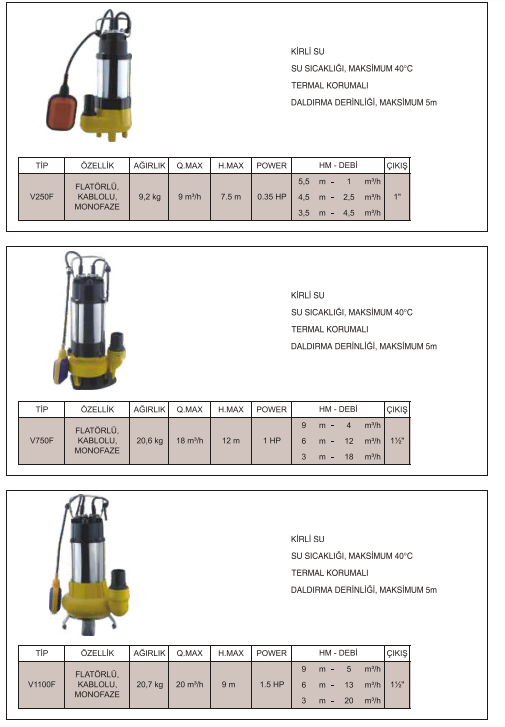 KİRLİ SU
SU SICAKLIĞI, MAKSİMUM 40°C
TERMAL KORUMALI
DALDIRMA DERİNLİĞİ, MAKSİMUM 5m

| TİP | ÖZELLİK | AĞIRLIK | Q.MAX | H.MAX | POWER | HM - DEBİ | ÇIKIŞ |
|---|---|---|---|---|---|---|---|
| V250F | FLATÖRLÜ, KABLOLU, MONOFAZE | 9,2 kg | 9 m³/h | 7.5 m | 0.35 HP | 5,5 m - 1 m³/h<br>4,5 m - 2,5 m³/h<br>3,5 m - 4,5 m³/h | 1" |

KİRLİ SU
SU SICAKLIĞI, MAKSİMUM 40°C
TERMAL KORUMALI
DALDIRMA DERİNLİĞİ, MAKSİMUM 5m

| TİP | ÖZELLİK | AĞIRLIK | Q.MAX | H.MAX | POWER | HM - DEBİ | ÇIKIŞ |
|---|---|---|---|---|---|---|---|
| V750F | FLATÖRLÜ, KABLOLU, MONOFAZE | 20,6 kg | 18 m³/h | 12 m | 1 HP | 9 m - 4 m³/h<br>6 m - 12 m³/h<br>3 m - 18 m³/h | 1½" |

KİRLİ SU
SU SICAKLIĞI, MAKSİMUM 40°C
TERMAL KORUMALI
DALDIRMA DERİNLİĞİ, MAKSİMUM 5m

| TİP | ÖZELLİK | AĞIRLIK | Q.MAX | H.MAX | POWER | HM - DEBİ | ÇIKIŞ |
|---|---|---|---|---|---|---|---|
| V1100F | FLATÖRLÜ, KABLOLU, MONOFAZE | 20,7 kg | 20 m³/h | 9 m | 1.5 HP | 9 m - 5 m³/h<br>6 m - 13 m³/h<br>3 m - 20 m³/h | 1½" |